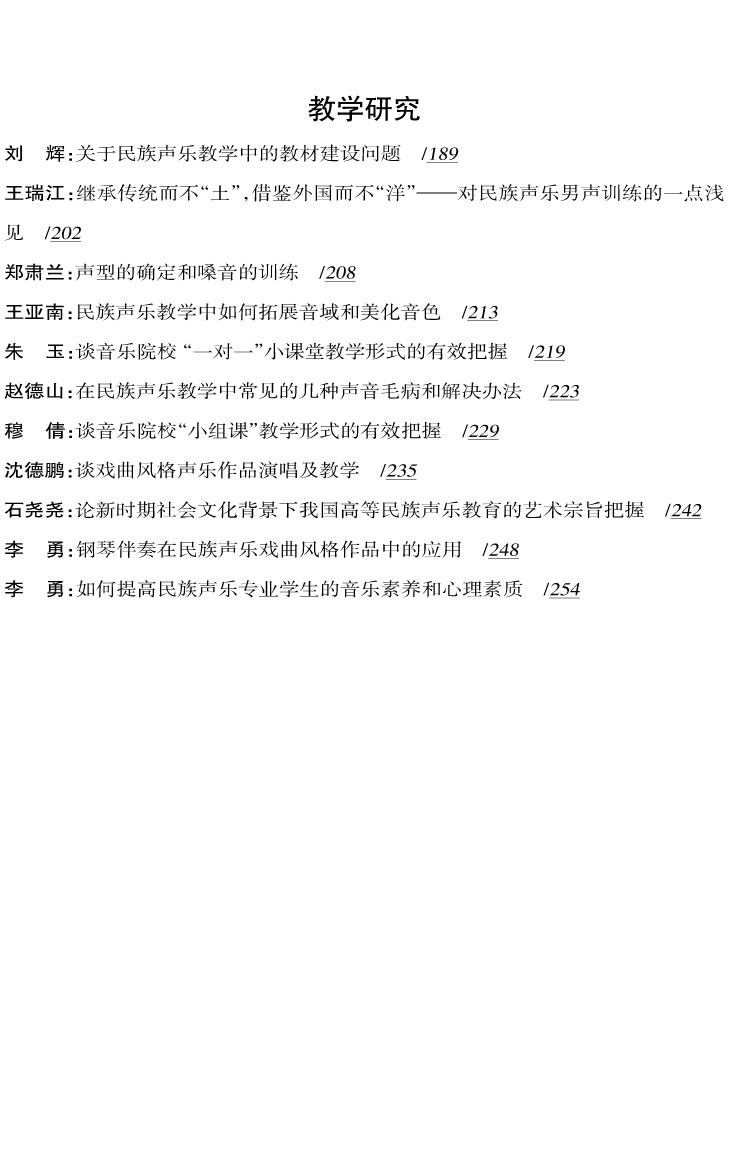 教学研究

刘 辉:关于民族声乐教学中的教材建设问题 /189

王瑞江:继承传统而不“土”,借鉴外国而不“洋”——对民族声乐男声训练的一点浅见 /202

郑肃兰:声型的确定和嗓音的训练 /208

王亚南:民族声乐教学中如何拓展音域和美化音色 /213

朱 玉:谈音乐院校“一对一”小课堂教学形式的有效把握 /219

赵德山:在民族声乐教学中常见的几种声音毛病和解决办法 /223

穆 倩:谈音乐院校“小组课”教学形式的有效把握 /229

沈德鹏:谈戏曲风格声乐作品演唱及教学 /235

石尧尧:论新时期社会文化背景下我国高等民族声乐教育的艺术宗旨把握 /242

李 勇:钢琴伴奏在民族声乐戏曲风格作品中的应用 /248

李 勇:如何提高民族声乐专业学生的音乐素养和心理素质 /254